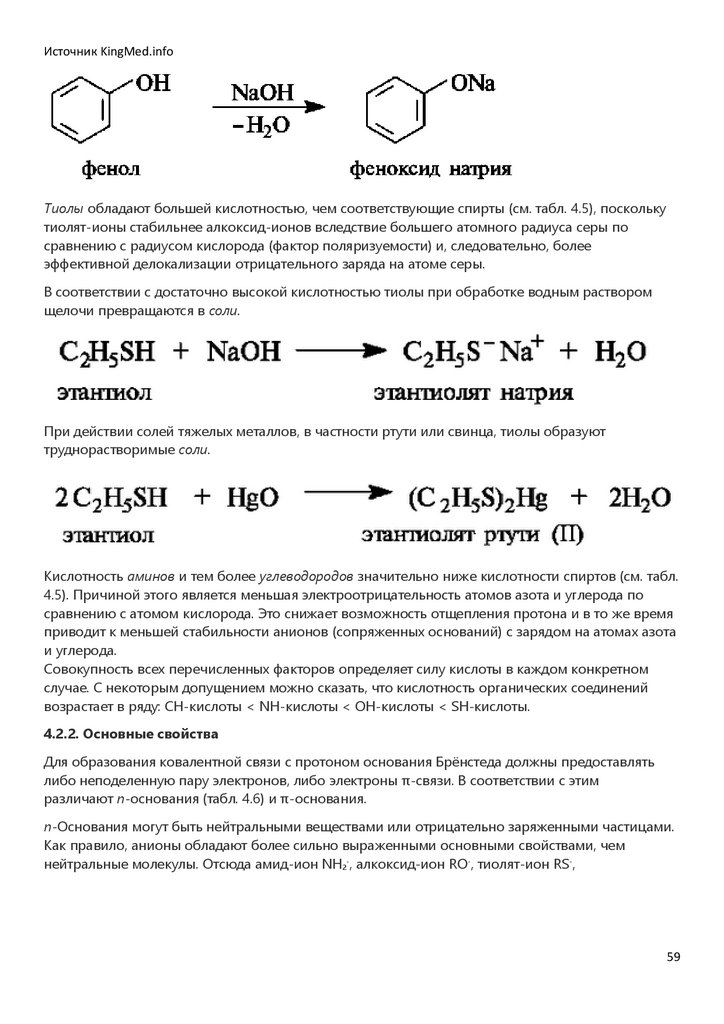 Источник KingMed.info

OH $\xrightarrow[-H_2O]{NaOH}$ ONa

фенол феноксид натрия

Тиолы обладают большей кислотностью, чем соответствующие спирты (см. табл. 4.5), поскольку тиолят-ионы стабильнее алкоксид-ионов вследствие большего атомного радиуса серы по сравнению с радиусом кислорода (фактор поляризуемости) и, следовательно, более эффективной делокализации отрицательного заряда на атоме серы.

В соответствии с достаточно высокой кислотностью тиолы при обработке водным раствором щелочи превращаются в соли.

$C_2H_5SH + NaOH \longrightarrow C_2H_5S^-Na^+ + H_2O$

этантиол этантиолят натрия

При действии солей тяжелых металлов, в частности ртути или свинца, тиолы образуют труднорастворимые соли.

$2C_2H_5SH + HgO \longrightarrow (C_2H_5S)_2Hg + 2H_2O$

этантиол этантиолят ртути (II)

Кислотность аминов и тем более углеводородов значительно ниже кислотности спиртов (см. табл. 4.5). Причиной этого является меньшая электроотрицательность атомов азота и углерода по сравнению с атомом кислорода. Это снижает возможность отщепления протона и в то же время приводит к меньшей стабильности анионов (сопряженных оснований) с зарядом на атомах азота и углерода.
Совокупность всех перечисленных факторов определяет силу кислоты в каждом конкретном случае. С некоторым допущением можно сказать, что кислотность органических соединений возрастает в ряду: СН-кислоты < NH-кислоты < ОН-кислоты < SH-кислоты.

4.2.2. Основные свойства

Для образования ковалентной связи с протоном основания Брёнстеда должны предоставлять либо неподеленную пару электронов, либо электроны π-связи. В соответствии с этим различают n-основания (табл. 4.6) и π-основания.

n-Основания могут быть нейтральными веществами или отрицательно заряженными частицами. Как правило, анионы обладают более сильно выраженными основными свойствами, чем нейтральные молекулы. Отсюда амид-ион $NH_2^-$, алкоксид-ион $RO^-$, тиолят-ион $RS^-$,

59